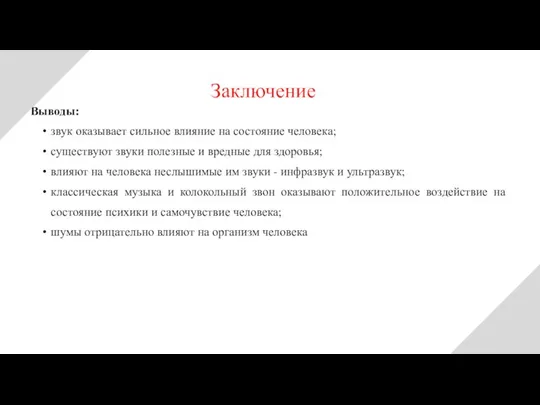 Заключение

Выводы:

• звук оказывает сильное влияние на состояние человека;

• существуют звуки полезные и вредные для здоровья;

• влияют на человека неслышимые им звуки - инфразвук и ультразвук;

• классическая музыка и колокольный звон оказывают положительное воздействие на состояние психики и самочувствие человека;

• шумы отрицательно влияют на организм человека